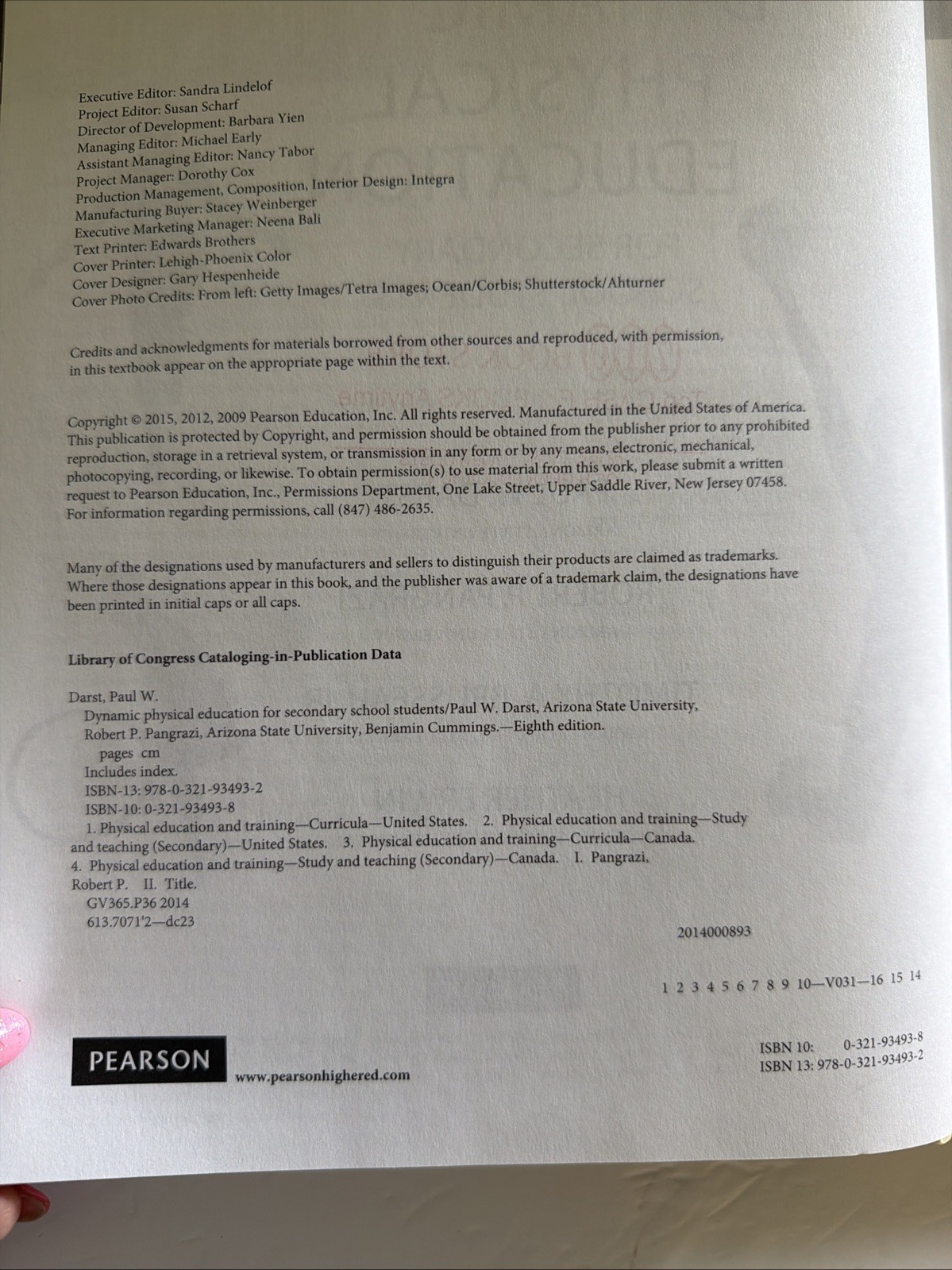 Executive Editor: Sandra Lindelof
Project Editor: Susan Scharf
Director of Development: Barbara Yien
Managing Editor: Michael Early
Assistant Managing Editor: Nancy Tabor
Project Manager: Dorothy Cox
Production Management, Composition, Interior Design: Integra
Manufacturing Buyer: Stacey Weinberger
Executive Marketing Manager: Neena Bali
Text Printer: Edwards Brothers
Cover Printer: Lehigh-Phoenix Color
Cover Designer: Gary Hespenheide
Cover Photo Credits: From left: Getty Images/Tetra Images; Ocean/Corbis; Shutterstock/Ahturner

Credits and acknowledgments for materials borrowed from other sources and reproduced, with permission, in this textbook appear on the appropriate page within the text.

Copyright © 2015, 2012, 2009 Pearson Education, Inc. All rights reserved. Manufactured in the United States of America. This publication is protected by Copyright, and permission should be obtained from the publisher prior to any prohibited reproduction, storage in a retrieval system, or transmission in any form or by any means, electronic, mechanical, photocopying, recording, or likewise. To obtain permission(s) to use material from this work, please submit a written request to Pearson Education, Inc., Permissions Department, One Lake Street, Upper Saddle River, New Jersey 07458. For information regarding permissions, call (847) 486-2635.

Many of the designations used by manufacturers and sellers to distinguish their products are claimed as trademarks. Where those designations appear in this book, and the publisher was aware of a trademark claim, the designations have been printed in initial caps or all caps.

Library of Congress Cataloging-in-Publication Data

Darst, Paul W.
Dynamic physical education for secondary school students/Paul W. Darst, Arizona State University, Robert P. Pangrazi, Arizona State University, Benjamin Cummings.—Eighth edition.
pages cm
Includes index.
ISBN-13: 978-0-321-93493-2
ISBN-10: 0-321-93493-8
1. Physical education and training—Curricula—United States. 2. Physical education and training—Study and teaching (Secondary)—United States. 3. Physical education and training—Curricula—Canada. 4. Physical education and training—Study and teaching (Secondary)—Canada. I. Pangrazi, Robert P. II. Title.
GV365.P36 2014
613.7071'2—dc23
2014000893

1 2 3 4 5 6 7 8 9 10—V031—16 15 14

PEARSON
www.pearsonhighered.com

ISBN 10: 0-321-93493-8
ISBN 13: 978-0-321-93493-2